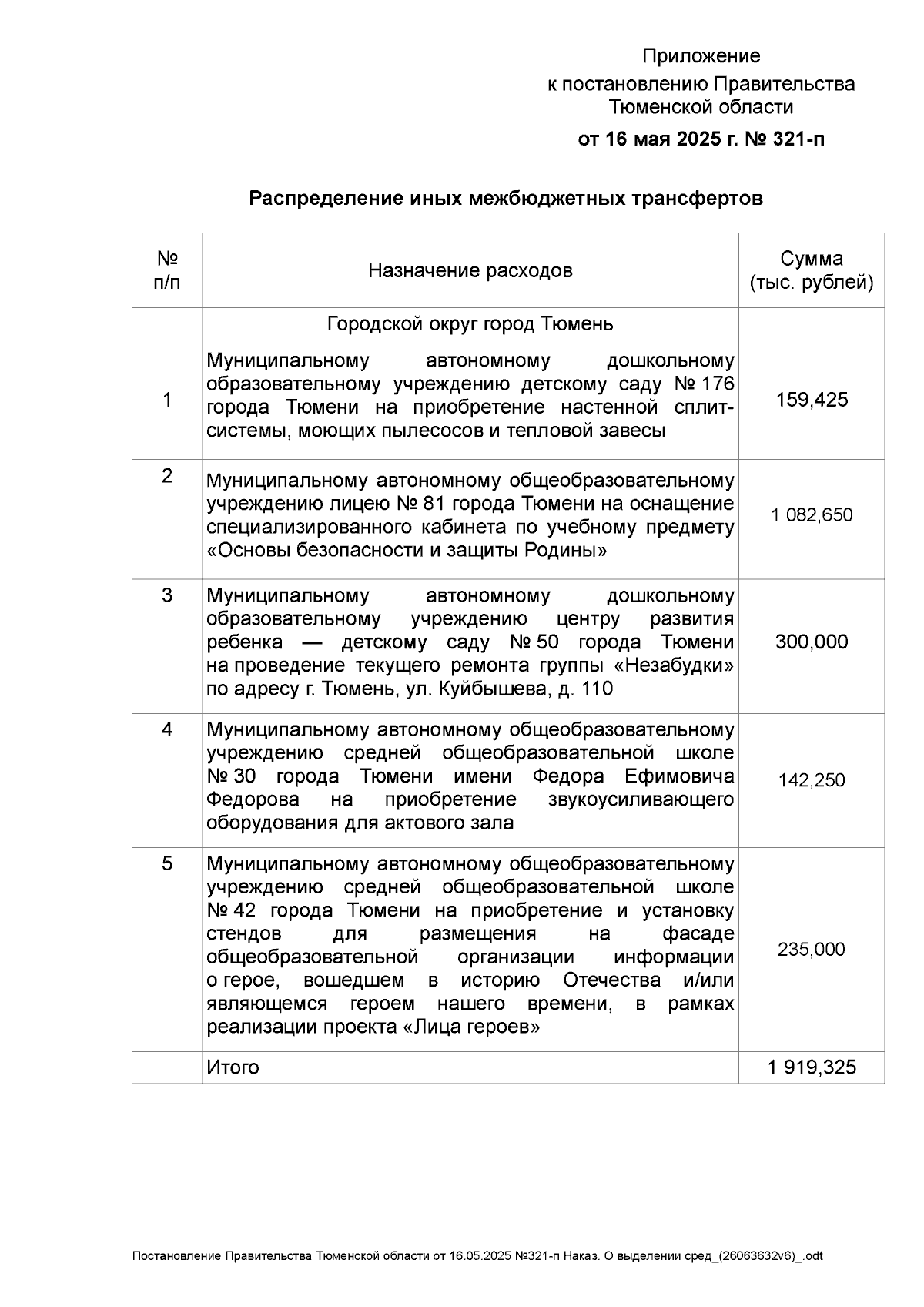 Приложение
к постановлению Правительства Тюменской области
от 16 мая 2025 г. № 321-п

Распределение иных межбюджетных трансфертов

| № п/п | Назначение расходов | Сумма (тыс. рублей) |
|---|---|---|
| | Городской округ город Тюмень | |
| 1 | Муниципальному автономному дошкольному образовательному учреждению детскому саду № 176 города Тюмени на приобретение настенной сплит-системы, моющих пылесосов и тепловой завесы | 159,425 |
| 2 | Муниципальному автономному общеобразовательному учреждению лицею № 81 города Тюмени на оснащение специализированного кабинета по учебному предмету «Основы безопасности и защиты Родины» | 1 082,650 |
| 3 | Муниципальному автономному дошкольному образовательному учреждению центру развития ребенка — детскому саду № 50 города Тюмени на проведение текущего ремонта группы «Незабудки» по адресу г. Тюмень, ул. Куйбышева, д. 110 | 300,000 |
| 4 | Муниципальному автономному общеобразовательному учреждению средней общеобразовательной школе № 30 города Тюмени имени Федора Ефимовича Федорова на приобретение звукоусиливающего оборудования для актового зала | 142,250 |
| 5 | Муниципальному автономному общеобразовательному учреждению средней общеобразовательной школе № 42 города Тюмени на приобретение и установку стендов для размещения на фасаде общеобразовательной организации информации о герое, вошедшем в историю Отечества и/или являющемся героем нашего времени, в рамках реализации проекта «Лица героев» | 235,000 |
| | Итого | 1 919,325 |

Постановление Правительства Тюменской области от 16.05.2025 №321-п Наказ. О выделении сред_(26063632v6)_.odt